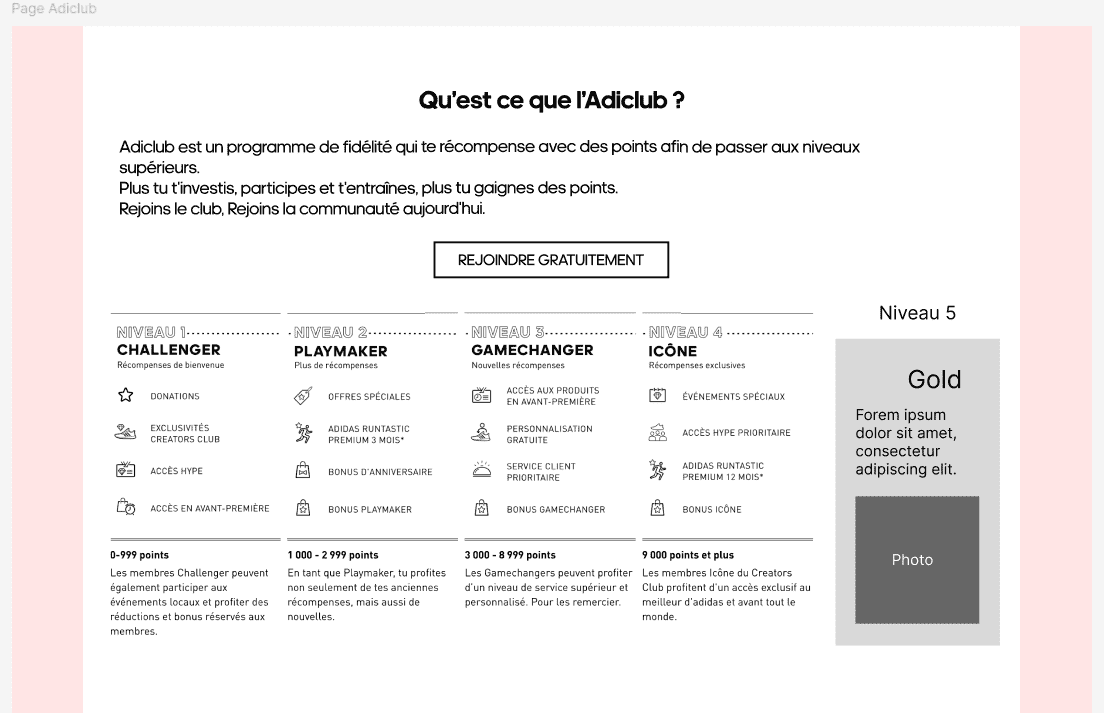 Page Adiclub

Qu'est ce que l'Adiclub ?

Adiclub est un programme de fidélité qui te récompense avec des points afin de passer aux niveaux supérieurs.
Plus tu t'investis, participes et t'entraînes, plus tu gaignes des points.
Rejoins le club, Rejoins la communauté aujourd'hui.

REJOINDRE GRATUITEMENT

NIVEAU 1
CHALLENGER
Récompenses de bienvenue

DONATIONS

EXCLUSIVITÉS CREATORS CLUB

ACCÈS HYPE

ACCÈS EN AVANT-PREMIÈRE

0-999 points
Les membres Challenger peuvent également participer aux événements locaux et profiter des réductions et bonus réservés aux membres.

NIVEAU 2
PLAYMAKER
Plus de récompenses

OFFRES SPÉCIALES

ADIDAS RUNTASTIC PREMIUM 3 MOIS*

BONUS D'ANNIVERSAIRE

BONUS PLAYMAKER

1 000 - 2 999 points
En tant que Playmaker, tu profites non seulement de tes anciennes récompenses, mais aussi de nouvelles.

NIVEAU 3
GAMECHANGER
Nouvelles récompenses

ACCÈS AUX PRODUITS EN AVANT-PREMIÈRE

PERSONNALISATION GRATUITE

SERVICE CLIENT PRIORITAIRE

BONUS GAMECHANGER

3 000 - 8 999 points
Les Gamechangers peuvent profiter d'un niveau de service supérieur et personnalisé. Pour les remercier.

NIVEAU 4
ICÔNE
Récompenses exclusives

ÉVÉNEMENTS SPÉCIAUX

ACCÈS HYPE PRIORITAIRE

ADIDAS RUNTASTIC PREMIUM 12 MOIS*

BONUS ICÔNE

9 000 points et plus
Les membres Icône du Creators Club profitent d'un accès exclusif au meilleur d'adidas et avant tout le monde.

Niveau 5

Gold

Forem ipsum dolor sit amet, consectetur adipiscing elit.

Photo